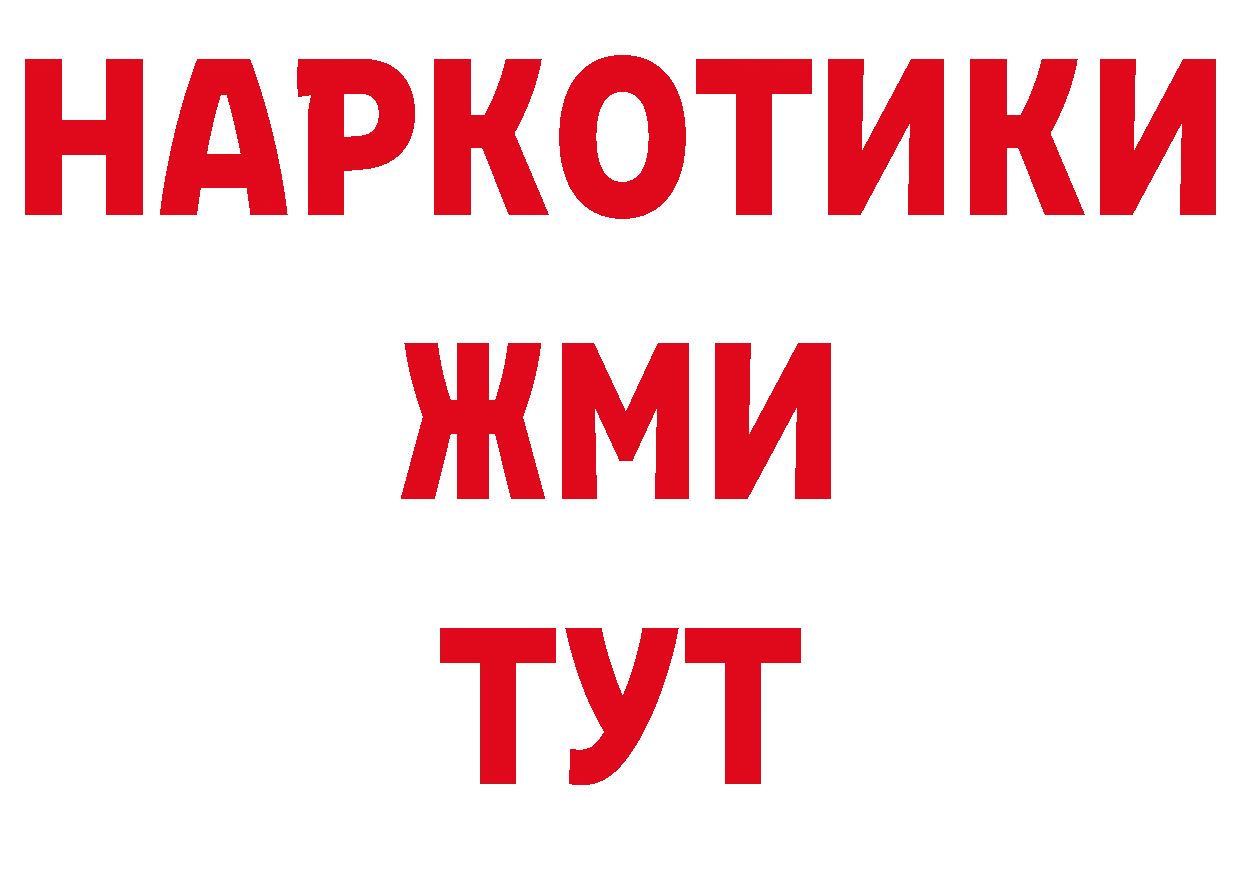 НАРКОТИКИ
ЖМИ
ТУТ